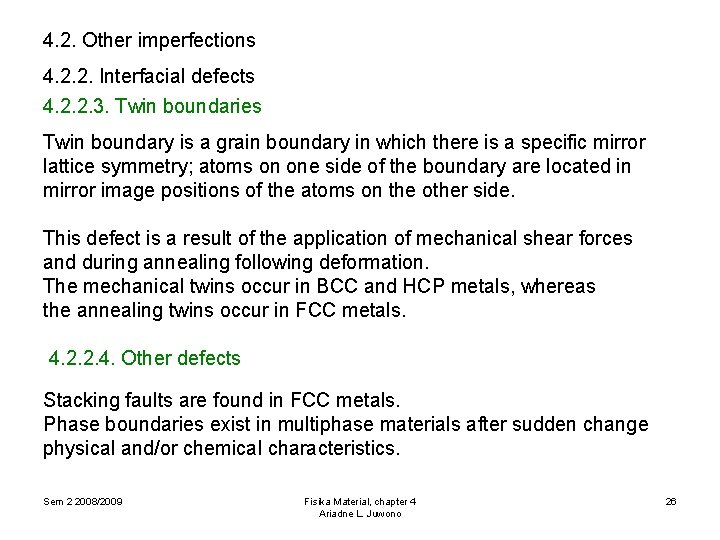 4.2. Other imperfections

4.2.2. Interfacial defects

4.2.2.3. Twin boundaries

Twin boundary is a grain boundary in which there is a specific mirror lattice symmetry; atoms on one side of the boundary are located in mirror image positions of the atoms on the other side.

This defect is a result of the application of mechanical shear forces and during annealing following deformation.
The mechanical twins occur in BCC and HCP metals, whereas the annealing twins occur in FCC metals.

4.2.2.4. Other defects

Stacking faults are found in FCC metals.
Phase boundaries exist in multiphase materials after sudden change physical and/or chemical characteristics.

Sem 2 2008/2009

Fisika Material, chapter 4
Ariadne L. Juwono

26